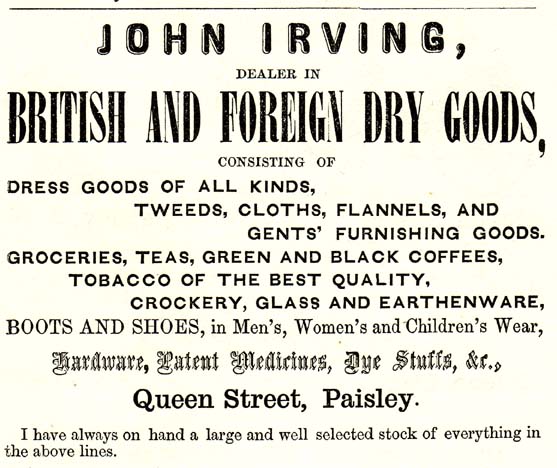 JOHN IRVING,

DEALER IN

BRITISH AND FOREIGN DRY GOODS,

CONSISTING OF

DRESS GOODS OF ALL KINDS,
TWEEDS, CLOTHS, FLANNELS, AND
GENTS' FURNISHING GOODS.
GROCERIES, TEAS, GREEN AND BLACK COFFEES,
TOBACCO OF THE BEST QUALITY,
CROCKERY, GLASS AND EARTHENWARE,
BOOTS AND SHOES, in Men's, Women's and Children's Wear,

Hardware, Patent Medicines, Dye Stuffs, &c.,

Queen Street, Paisley.

I have always on hand a large and well selected stock of everything in the above lines.